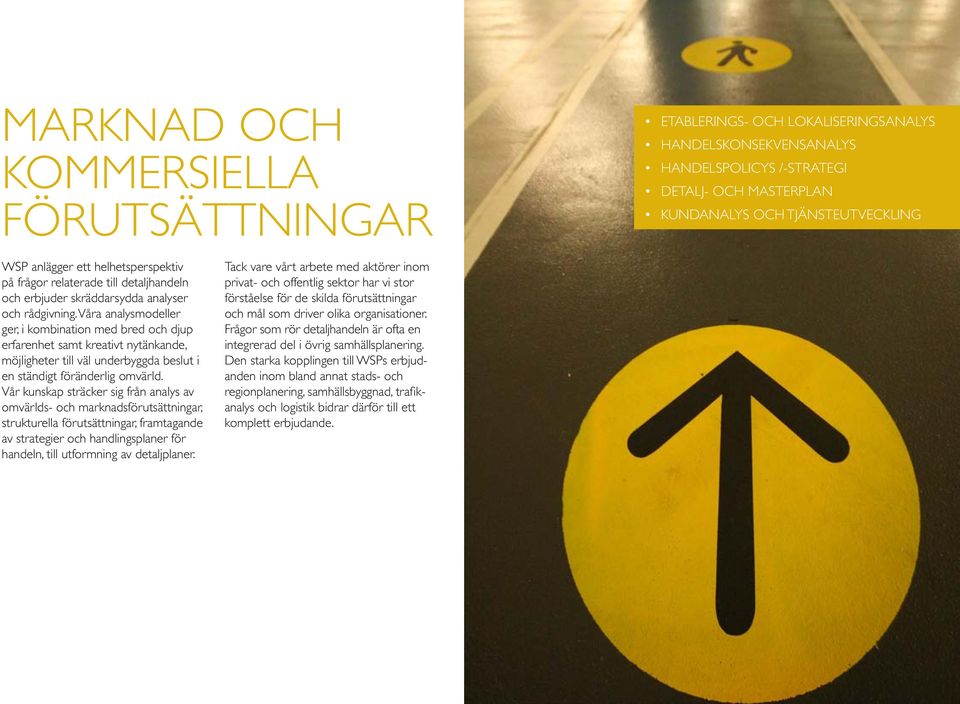 MARKNAD OCH KOMMERSIELLA FÖRUTSÄTTNINGAR

WSP anlägger ett helhetsperspektiv på frågor relaterade till detaljhandeln och erbjuder skräddarsydda analyser och rådgivning. Våra analysmodeller ger, i kombination med bred och djup erfarenhet samt kreativt nytänkande, möjligheter till väl underbyggda beslut i en ständigt föränderlig omvärld.
Vår kunskap sträcker sig från analys av omvärlds- och marknadsförutsättningar, strukturella förutsättningar, framtagande av strategier och handlingsplaner för handeln, till utformning av detaljplaner.

Tack vare vårt arbete med aktörer inom privat- och offentlig sektor har vi stor förståelse för de skilda förutsättningar och mål som driver olika organisationer. Frågor som rör detaljhandeln är ofta en integrerad del i övrig samhällsplanering. Den starka kopplingen till WSPs erbjudanden inom bland annat stads- och regionplanering, samhällsbyggnad, trafikanalys och logistik bidrar därför till ett komplett erbjudande.

• ETABLERINGS- OCH LOKALISERINGSANALYS
• HANDELSKONSEKVENSANALYS
• HANDELSPOLICYS /-STRATEGI
• DETALJ- OCH MASTERPLAN
• KUNDANALYS OCH TJÄNSTEUTVECKLING